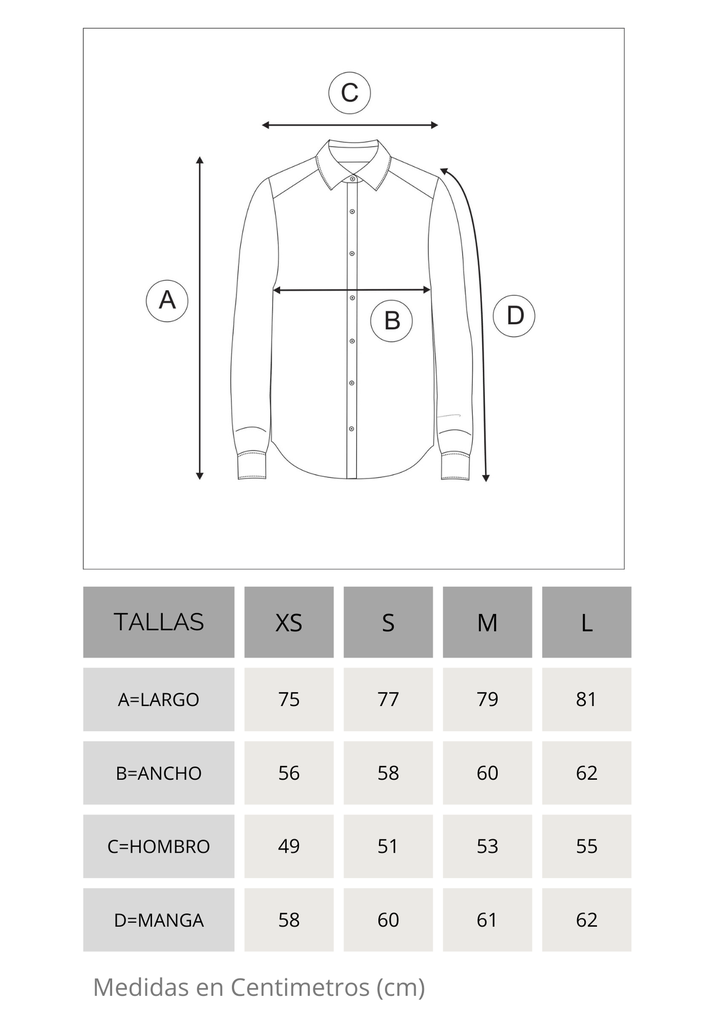 C

A

B

D

| TALLAS | XS | S | M | L |
|---|---|---|---|---|
| A=LARGO | 75 | 77 | 79 | 81 |
| B=ANCHO | 56 | 58 | 60 | 62 |
| C=HOMBRO | 49 | 51 | 53 | 55 |
| D=MANGA | 58 | 60 | 61 | 62 |

Medidas en Centimetros (cm)